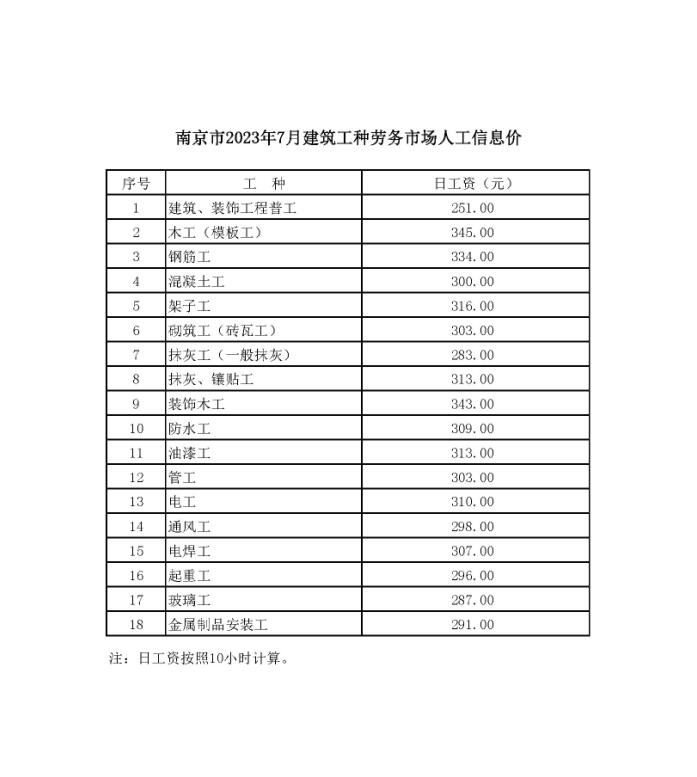 南京市2023年7月建筑工种劳务市场人工信息价

| 序号 | 工 种 | 日工资（元） |
|---|---|---|
| 1 | 建筑、装饰工程普工 | 251.00 |
| 2 | 木工（模板工） | 345.00 |
| 3 | 钢筋工 | 334.00 |
| 4 | 混凝土工 | 300.00 |
| 5 | 架子工 | 316.00 |
| 6 | 砌筑工（砖瓦工） | 303.00 |
| 7 | 抹灰工（一般抹灰） | 283.00 |
| 8 | 抹灰、镶贴工 | 313.00 |
| 9 | 装饰木工 | 343.00 |
| 10 | 防水工 | 309.00 |
| 11 | 油漆工 | 313.00 |
| 12 | 管工 | 303.00 |
| 13 | 电工 | 310.00 |
| 14 | 通风工 | 298.00 |
| 15 | 电焊工 | 307.00 |
| 16 | 起重工 | 296.00 |
| 17 | 玻璃工 | 287.00 |
| 18 | 金属制品安装工 | 291.00 |

注：日工资按照10小时计算。